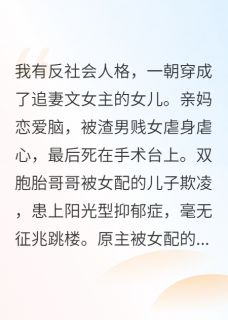 我有反社会人格，一朝穿成了追妻文女主的女儿。亲妈恋爱脑，被渣男贱女虐身虐心，最后死在手术台上。双胞胎哥哥被女配的儿子欺凌，患上阳光型抑郁症，毫无征兆跳楼。原主被女配的...